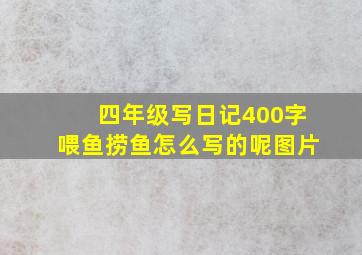 四年级写日记400字
喂鱼捞鱼怎么写的呢图片